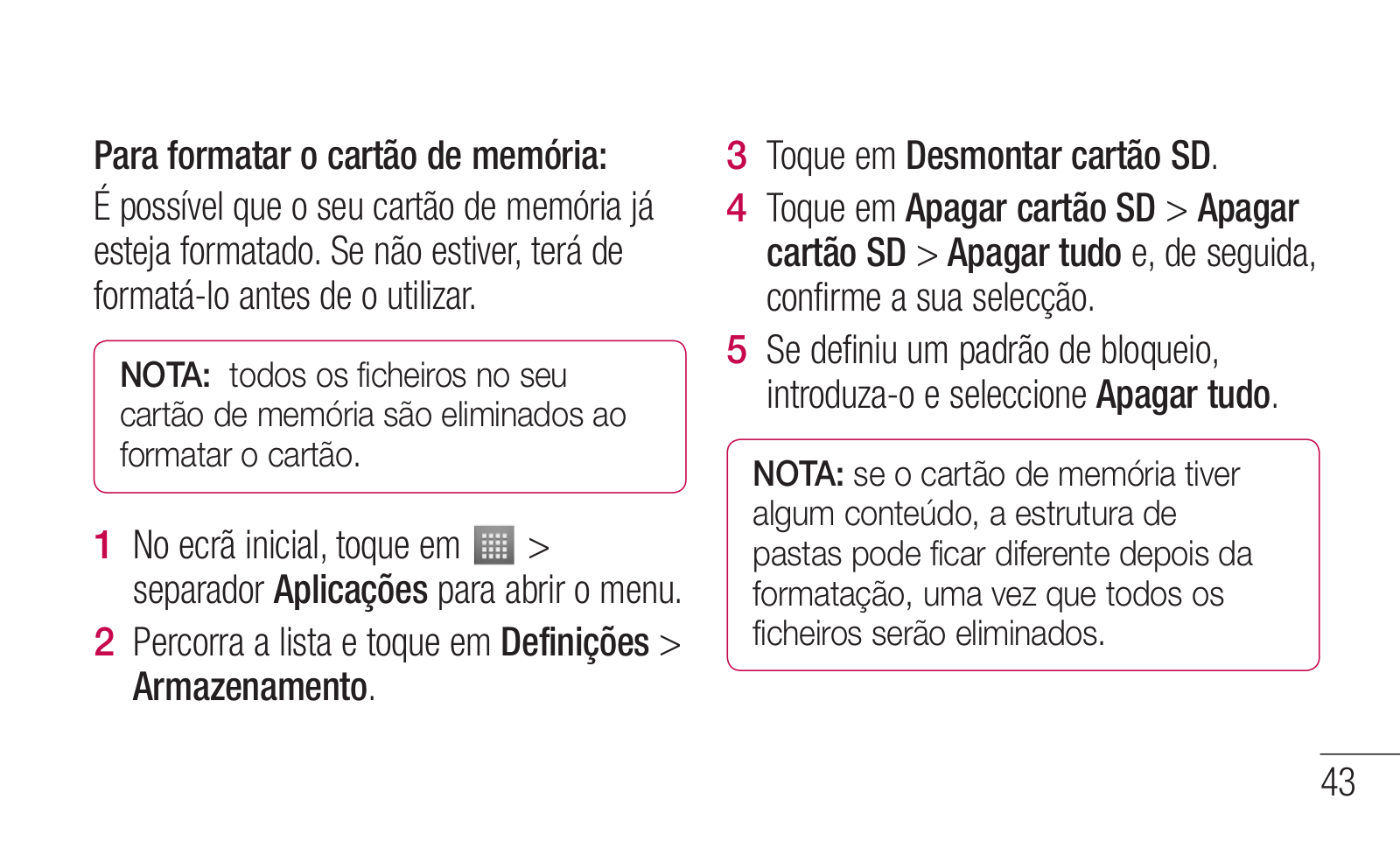 Para formatar o cartão de memória:

É possível que o seu cartão de memória já esteja formatado. Se não estiver, terá de formatá-lo antes de o utilizar.

NOTA: todos os ficheiros no seu cartão de memória são eliminados ao formatar o cartão.

1 No ecrã inicial, toque em > separador Aplicações para abrir o menu.

2 Percorra a lista e toque em Definições > Armazenamento.

3 Toque em Desmontar cartão SD.

4 Toque em Apagar cartão SD > Apagar cartão SD > Apagar tudo e, de seguida, confirme a sua selecção.

5 Se definiu um padrão de bloqueio, introduza-o e seleccione Apagar tudo.

NOTA: se o cartão de memória tiver algum conteúdo, a estrutura de pastas pode ficar diferente depois da formatação, uma vez que todos os ficheiros serão eliminados.

43